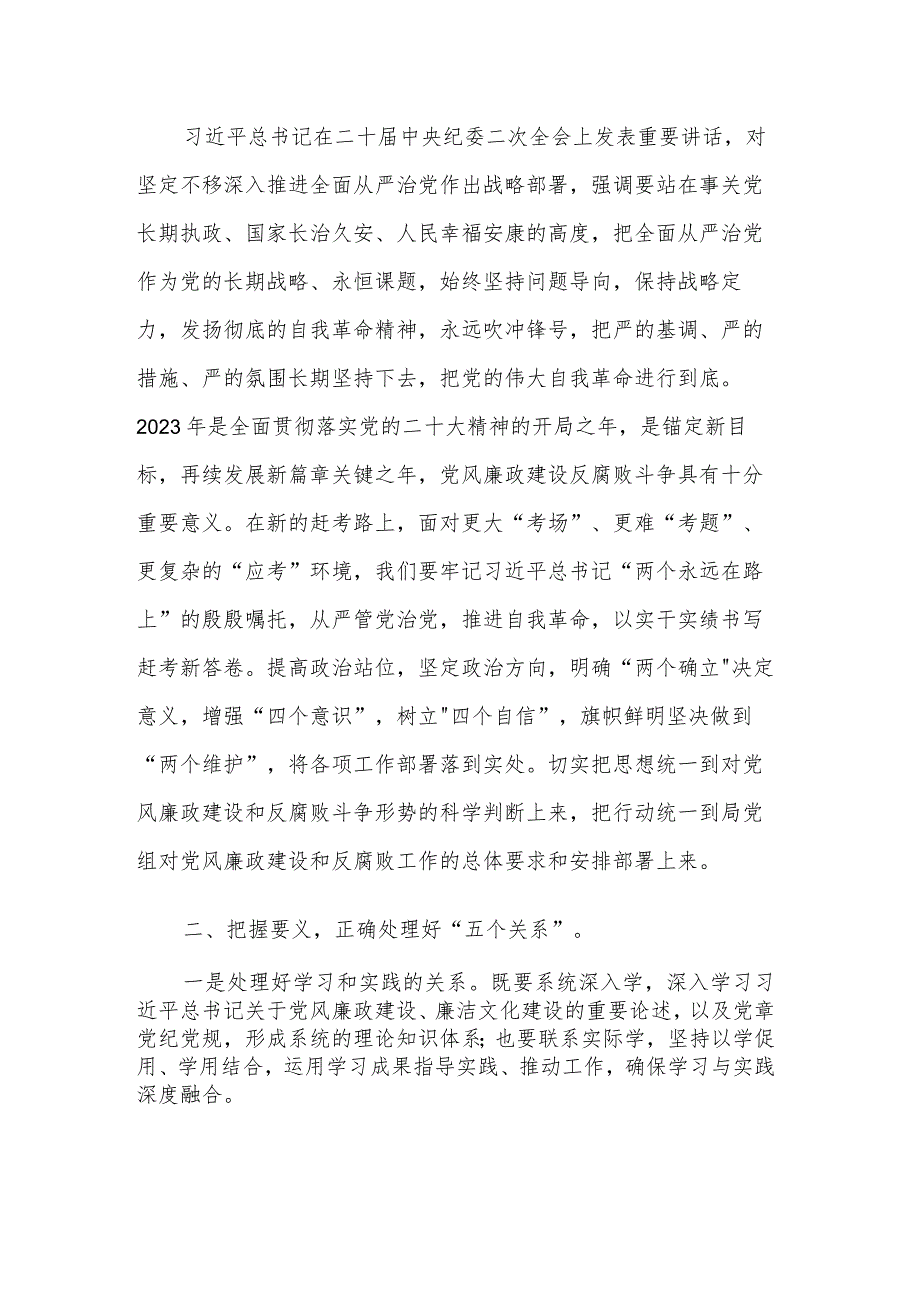 习近平总书记在二十届中央纪委二次全会上发表重要讲话，对坚定不移深入推进全面从严治党作出战略部署，强调要站在事关党长期执政、国家长治久安、人民幸福安康的高度，把全面从严治党作为党的长期战略、永恒课题，始终坚持问题导向，保持战略定力，发扬彻底的自我革命精神，永远吹冲锋号，把严的基调、严的措施、严的氛围长期坚持下去，把党的伟大自我革命进行到底。2023年是全面贯彻落实党的二十大精神的开局之年，是锚定新目标，再续发展新篇章关键之年，党风廉政建设反腐败斗争具有十分重要意义。在新的赶考路上，面对更大“考场”、更难“考题”、更复杂的“应考”环境，我们要牢记习近平总书记“两个永远在路上”的殷殷嘱托，从严管党治党，推进自我革命，以实干实绩书写赶考新答卷。提高政治站位，坚定政治方向，明确“两个确立"决定意义，增强“四个意识”，树立"四个自信”，旗帜鲜明坚决做到“两个维护”，将各项工作部署落到实处。切实把思想统一到对党风廉政建设和反腐败斗争形势的科学判断上来，把行动统一到局党组对党风廉政建设和反腐败工作的总体要求和安排部署上来。

二、把握要义，正确处理好“五个关系”。

一是处理好学习和实践的关系。既要系统深入学，深入学习习近平总书记关于党风廉政建设、廉洁文化建设的重要论述，以及党章党纪党规，形成系统的理论知识体系;也要联系实际学，坚持以学促用、学用结合，运用学习成果指导实践、推动工作，确保学习与实践深度融合。